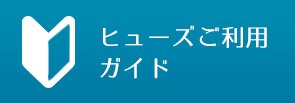 ヒューズご利用
ガイド